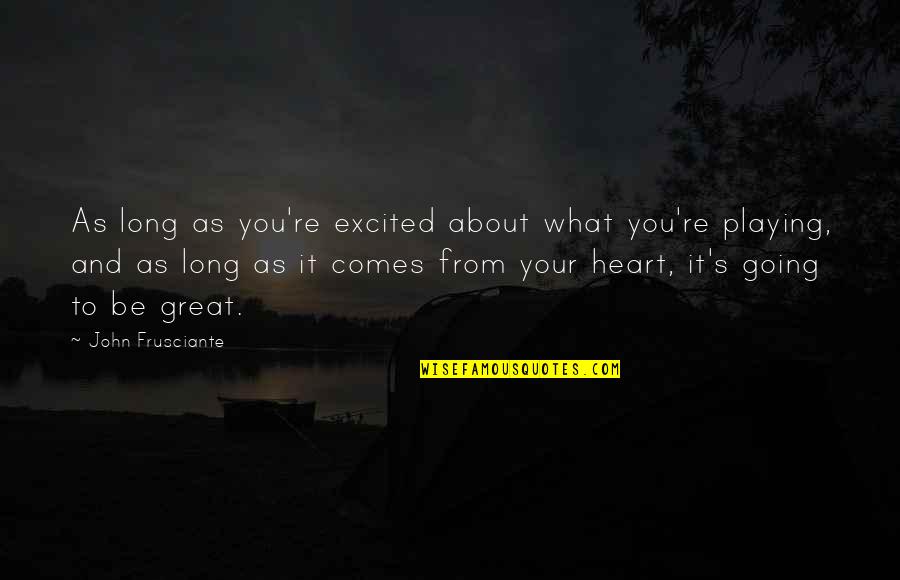 As long as you're excited about what you're playing, and as long as it comes from your heart, it's going to be great.

~ John Frusciante

WISEFAMOUSQUOTES.COM